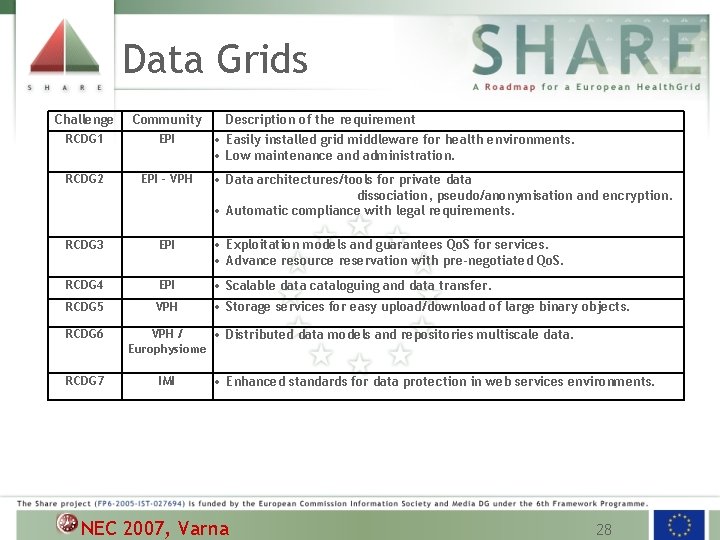 S H A R E

Data Grids

SHARE
A Roadmap for a European HealthGrid

| Challenge | Community | Description of the requirement |
|---|---|---|
| RCDG1 | EPI | • Easily installed grid middleware for health environments. • Low maintenance and administration. |
| RCDG2 | EPI - VPH | • Data architectures/tools for private data dissociation, pseudo/anonymisation and encryption. • Automatic compliance with legal requirements. |
| RCDG3 | EPI | • Exploitation models and guarantees QoS for services. • Advance resource reservation with pre-negotiated QoS. |
| RCDG4 | EPI | • Scalable data cataloguing and data transfer. |
| RCDG5 | VPH | • Storage services for easy upload/download of large binary objects. |
| RCDG6 | VPH / Europhysiome | • Distributed data models and repositories multiscale data. |
| RCDG7 | IMI | • Enhanced standards for data protection in web services environments. |

The Share project (FP6-2005-IST-027694) is funded by the European Commission Information Society and Media DG under the 6th Framework Programme.

NEC 2007, Varna

28